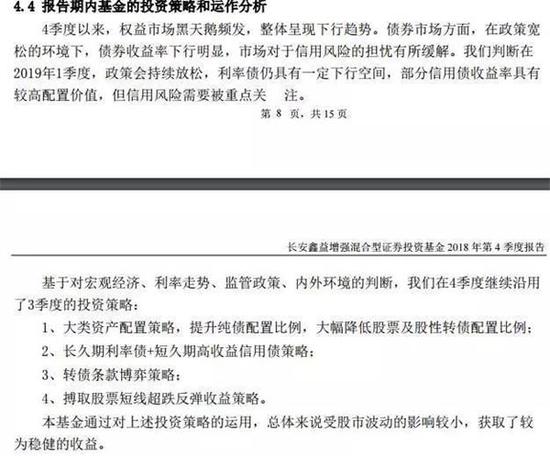 4.4 报告期内基金的投资策略和运作分析

4季度以来，权益市场黑天鹅频发，整体呈现下行趋势。债券市场方面，在政策宽松的环境下，债券收益率下行明显，市场对于信用风险的担忧有所缓解。我们判断在2019年1季度，政策会持续放松，利率债仍具有一定下行空间，部分信用债收益率具有较高配置价值，但信用风险需要被重点关 注。

第 8 页，共 15 页

长安鑫益增强混合型证券投资基金 2018 年第 4 季度报告

基于对宏观经济、利率走势、监管政策、内外环境的判断，我们在4季度继续沿用了3季度的投资策略：

1、大类资产配置策略，提升纯债配置比例，大幅降低股票及股性转债配置比例；

2、长久期利率债+短久期高收益信用债策略；

3、转债条款博弈策略；

4、搏取股票短线超跌反弹收益策略。

本基金通过对上述投资策略的运用，总体来说受股市波动的影响较小，获取了较为稳健的收益。